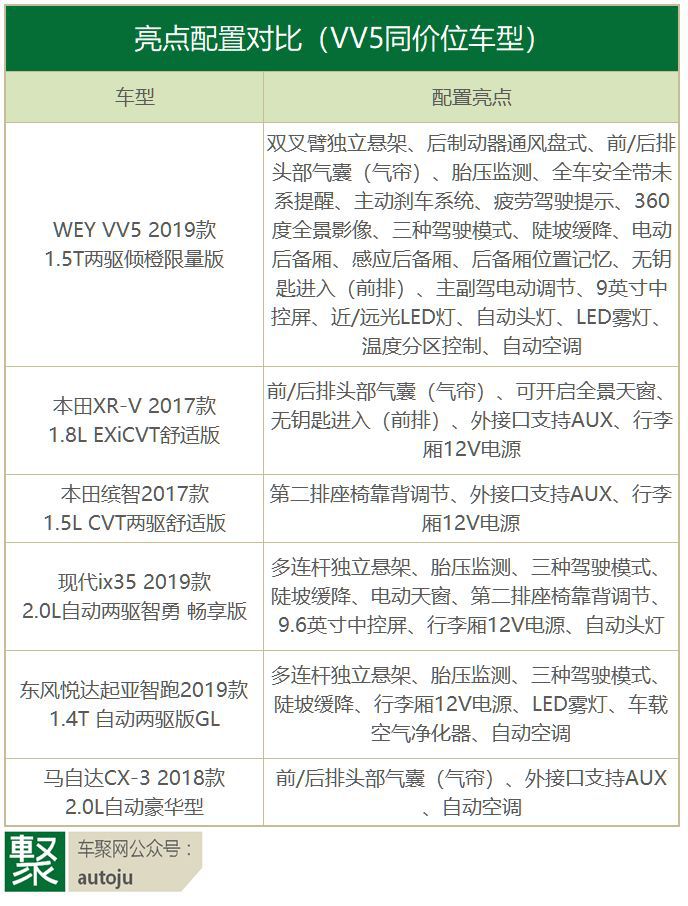 亮点配置对比（VV5同价位车型）

| 车型 | 配置亮点 |
|---|---|
| WEY VV5 2019款 1.5T两驱倾橙限量版 | 双叉臂独立悬架、后制动器通风盘式、前/后排头部气囊（气帘）、胎压监测、全车安全带未系提醒、主动刹车系统、疲劳驾驶提示、360度全景影像、三种驾驶模式、陡坡缓降、电动后备厢、感应后备厢、后备厢位置记忆、无钥匙进入（前排）、主副驾电动调节、9英寸中控屏、近/远光LED灯、自动头灯、LED雾灯、温度分区控制、自动空调 |
| 本田XR-V 2017款 1.8L EXiCVT舒适版 | 前/后排头部气囊（气帘）、可开启全景天窗、无钥匙进入（前排）、外接口支持AUX、行李厢12V电源 |
| 本田缤智2017款 1.5L CVT两驱舒适版 | 第二排座椅靠背调节、外接口支持AUX、行李厢12V电源 |
| 现代ix35 2019款 2.0L自动两驱智勇 畅享版 | 多连杆独立悬架、胎压监测、三种驾驶模式、陡坡缓降、电动天窗、第二排座椅靠背调节、9.6英寸中控屏、行李厢12V电源、自动头灯 |
| 东风悦达起亚智跑2019款 1.4T 自动两驱版GL | 多连杆独立悬架、胎压监测、三种驾驶模式、陡坡缓降、行李厢12V电源、LED雾灯、车载空气净化器、自动空调 |
| 马自达CX-3 2018款 2.0L自动豪华型 | 前/后排头部气囊（气帘）、外接口支持AUX、自动空调 |

聚 车聚网公众号：
autoju